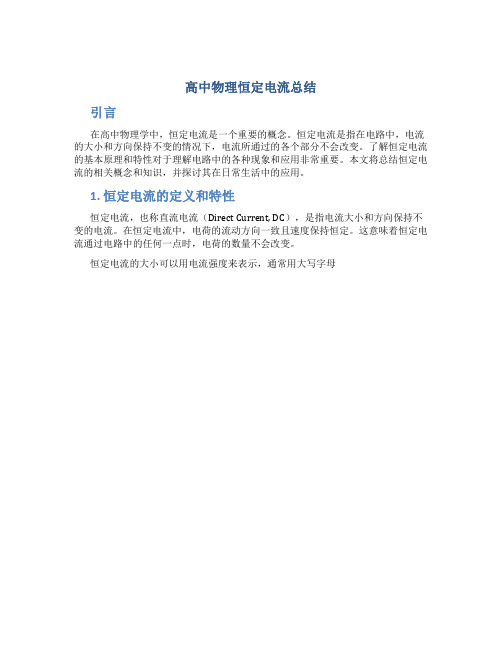 高中物理恒定电流总结

引言

在高中物理学中，恒定电流是一个重要的概念。恒定电流是指在电路中，电流的大小和方向保持不变的情况下，电流所通过的各个部分不会改变。了解恒定电流的基本原理和特性对于理解电路中的各种现象和应用非常重要。本文将总结恒定电流的相关概念和知识，并探讨其在日常生活中的应用。

1. 恒定电流的定义和特性

恒定电流，也称直流电流（Direct Current, DC），是指电流大小和方向保持不变的电流。在恒定电流中，电荷的流动方向一致且速度保持恒定。这意味着恒定电流通过电路中的任何一点时，电荷的数量不会改变。

恒定电流的大小可以用电流强度来表示，通常用大写字母